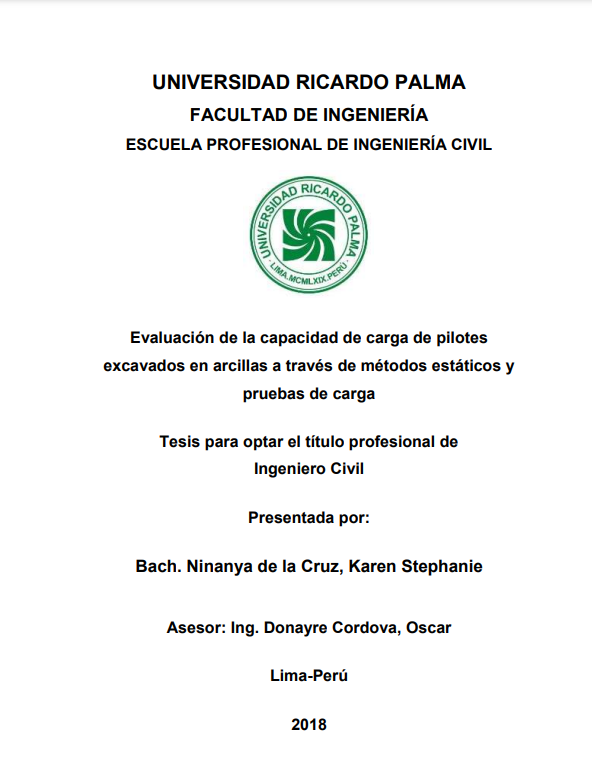 UNIVERSIDAD RICARDO PALMA
FACULTAD DE INGENIERÍA
ESCUELA PROFESIONAL DE INGENIERÍA CIVIL

UNIVERSIDAD RICARDO PALMA
LIMA.MCMLXIX.PERÚ

Evaluación de la capacidad de carga de pilotes excavados en arcillas a través de métodos estáticos y pruebas de carga

Tesis para optar el título profesional de Ingeniero Civil

Presentada por:

Bach. Ninanya de la Cruz, Karen Stephanie

Asesor: Ing. Donayre Cordova, Oscar

Lima-Perú

2018